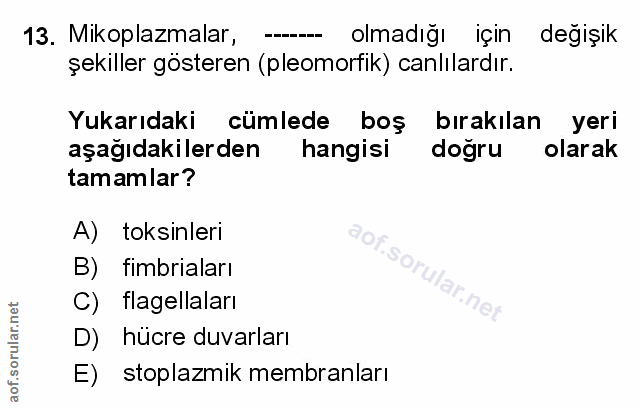 13. Mikoplazmalar, ------- olmadığı için değişik şekiller gösteren (pleomorfik) canlılardır.

Yukarıdaki cümlede boş bırakılan yeri aşağıdakilerden hangisi doğru olarak tamamlar?

A) toksinleri
B) fimbriaları
C) flagellaları
D) hücre duvarları
E) stoplazmik membranları

aof.sorular.net